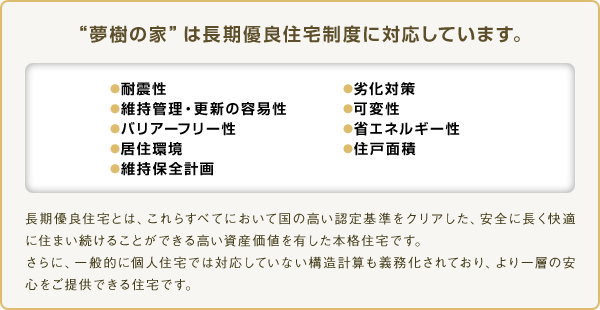 “夢樹の家”は長期優良住宅制度に対応しています。

●耐震性
●維持管理・更新の容易性
●バリアーフリー性
●居住環境
●維持保全計画

●劣化対策
●可変性
●省エネルギー性
●住戸面積

長期優良住宅とは、これらすべてにおいて国の高い認定基準をクリアした、安全に長く快適に住まい続けることができる高い資産価値を有した本格住宅です。
さらに、一般的に個人住宅では対応していない構造計算も義務化されており、より一層の安心をご提供できる住宅です。